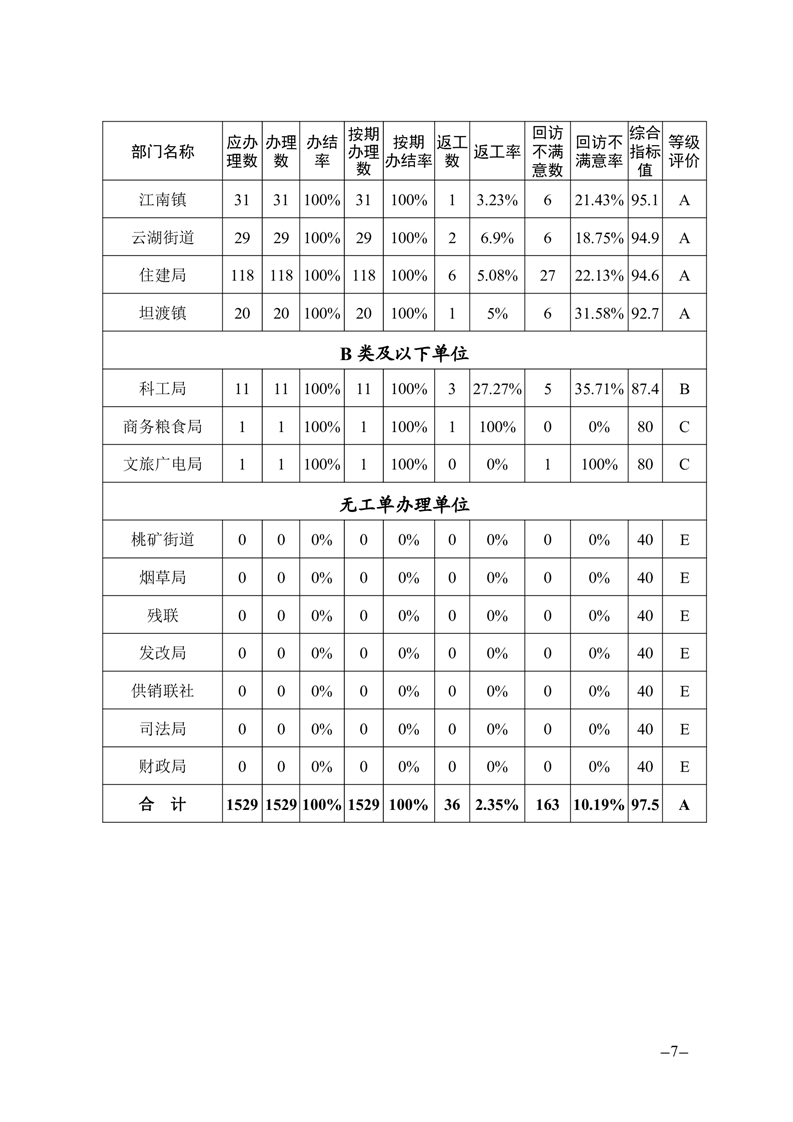 | 部门名称 | 应办理数 | 办理数 | 办结率 | 按期办理数 | 按期办结率 | 返工数 | 返工率 | 回访不满意数 | 回访不满意率 | 综合指标值 | 等级评价 |
|---|---|---|---|---|---|---|---|---|---|---|---|
| 江南镇 | 31 | 31 | 100% | 31 | 100% | 1 | 3.23% | 6 | 21.43% | 95.1 | A |
| 云湖街道 | 29 | 29 | 100% | 29 | 100% | 2 | 6.9% | 6 | 18.75% | 94.9 | A |
| 住建局 | 118 | 118 | 100% | 118 | 100% | 6 | 5.08% | 27 | 22.13% | 94.6 | A |
| 坦渡镇 | 20 | 20 | 100% | 20 | 100% | 1 | 5% | 6 | 31.58% | 92.7 | A |
| B 类及以下单位 | | | | | | | | | | | |
| 科工局 | 11 | 11 | 100% | 11 | 100% | 3 | 27.27% | 5 | 35.71% | 87.4 | B |
| 商务粮食局 | 1 | 1 | 100% | 1 | 100% | 1 | 100% | 0 | 0% | 80 | C |
| 文旅广电局 | 1 | 1 | 100% | 1 | 100% | 0 | 0% | 1 | 100% | 80 | C |
| 无工单办理单位 | | | | | | | | | | | |
| 桃矿街道 | 0 | 0 | 0% | 0 | 0% | 0 | 0% | 0 | 0% | 40 | E |
| 烟草局 | 0 | 0 | 0% | 0 | 0% | 0 | 0% | 0 | 0% | 40 | E |
| 残联 | 0 | 0 | 0% | 0 | 0% | 0 | 0% | 0 | 0% | 40 | E |
| 发改局 | 0 | 0 | 0% | 0 | 0% | 0 | 0% | 0 | 0% | 40 | E |
| 供销联社 | 0 | 0 | 0% | 0 | 0% | 0 | 0% | 0 | 0% | 40 | E |
| 司法局 | 0 | 0 | 0% | 0 | 0% | 0 | 0% | 0 | 0% | 40 | E |
| 财政局 | 0 | 0 | 0% | 0 | 0% | 0 | 0% | 0 | 0% | 40 | E |
| 合　计 | 1529 | 1529 | 100% | 1529 | 100% | 36 | 2.35% | 163 | 10.19% | 97.5 | A |

–7–